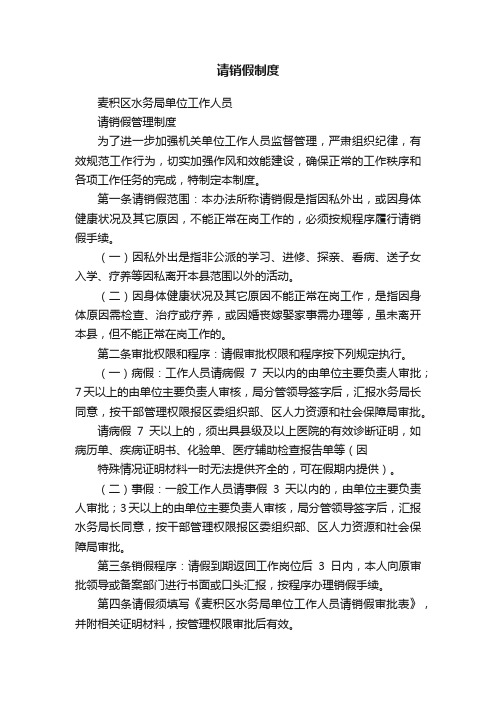 请销假制度

麦积区水务局单位工作人员

请销假管理制度

为了进一步加强机关单位工作人员监督管理，严肃组织纪律，有效规范工作行为，切实加强作风和效能建设，确保正常的工作秩序和各项工作任务的完成，特制定本制度。

第一条请销假范围：本办法所称请销假是指因私外出，或因身体健康状况及其它原因，不能正常在岗工作的，必须按规程序履行请销假手续。

（一）因私外出是指非公派的学习、进修、探亲、看病、送子女入学、疗养等因私离开本县范围以外的活动。

（二）因身体健康状况及其它原因不能正常在岗工作，是指因身体原因需检查、治疗或疗养，或因婚丧嫁娶家事需办理等，虽未离开本县，但不能正常在岗工作的。

第二条审批权限和程序：请假审批权限和程序按下列规定执行。

（一）病假：工作人员请病假 7 天以内的由单位主要负责人审批；7天以上的由单位主要负责人审核，局分管领导签字后，汇报水务局长同意，按干部管理权限报区委组织部、区人力资源和社会保障局审批。

请病假 7 天以上的，须出具县级及以上医院的有效诊断证明，如病历单、疾病证明书、化验单、医疗辅助检查报告单等（因

特殊情况证明材料一时无法提供齐全的，可在假期内提供）。

（二）事假：一般工作人员请事假 3 天以内的，由单位主要负责人审批；3天以上的由单位主要负责人审核，局分管领导签字后，汇报水务局长同意，按干部管理权限报区委组织部、区人力资源和社会保障局审批。

第三条销假程序：请假到期返回工作岗位后 3 日内，本人向原审批领导或备案部门进行书面或口头汇报，按程序办理销假手续。

第四条请假须填写《麦积区水务局单位工作人员请销假审批表》，并附相关证明材料，按管理权限审批后有效。